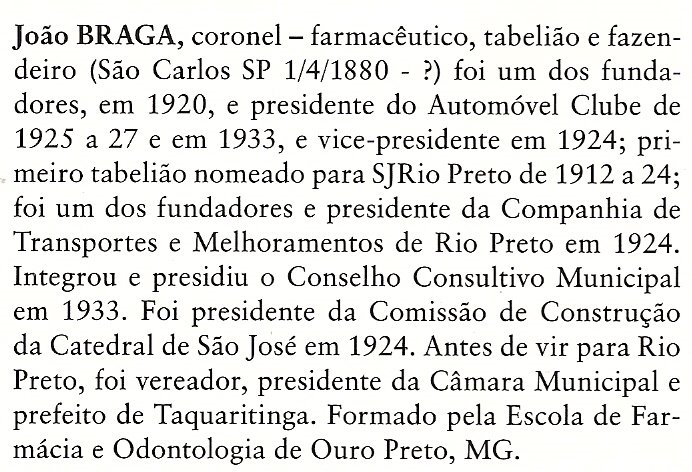 João BRAGA, coronel – farmacêutico, tabelião e fazendeiro (São Carlos SP 1/4/1880 - ?) foi um dos fundadores, em 1920, e presidente do Automóvel Clube de 1925 a 27 e em 1933, e vice-presidente em 1924; primeiro tabelião nomeado para SJRio Preto de 1912 a 24; foi um dos fundadores e presidente da Companhia de Transportes e Melhoramentos de Rio Preto em 1924. Integrou e presidiu o Conselho Consultivo Municipal em 1933. Foi presidente da Comissão de Construção da Catedral de São José em 1924. Antes de vir para Rio Preto, foi vereador, presidente da Câmara Municipal e prefeito de Taquaritinga. Formado pela Escola de Farmácia e Odontologia de Ouro Preto, MG.